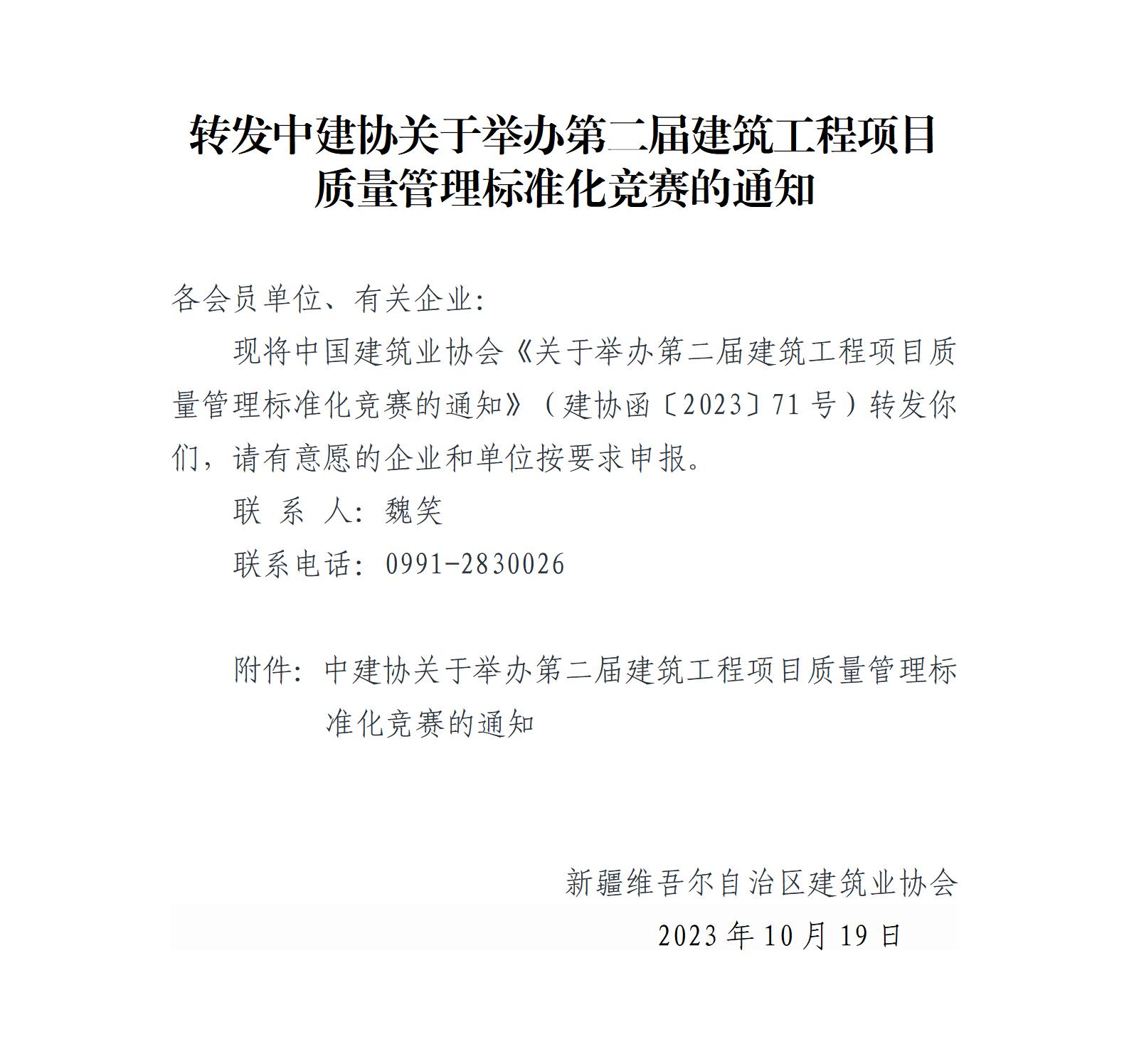 转发中建协关于举办第二届建筑工程项目质量管理标准化竞赛的通知

各会员单位、有关企业：

现将中国建筑业协会《关于举办第二届建筑工程项目质量管理标准化竞赛的通知》（建协函〔2023〕71号）转发你们，请有意愿的企业和单位按要求申报。

联 系 人：魏笑

联系电话：0991-2830026

附件：中建协关于举办第二届建筑工程项目质量管理标准化竞赛的通知

新疆维吾尔自治区建筑业协会

2023年10月19日